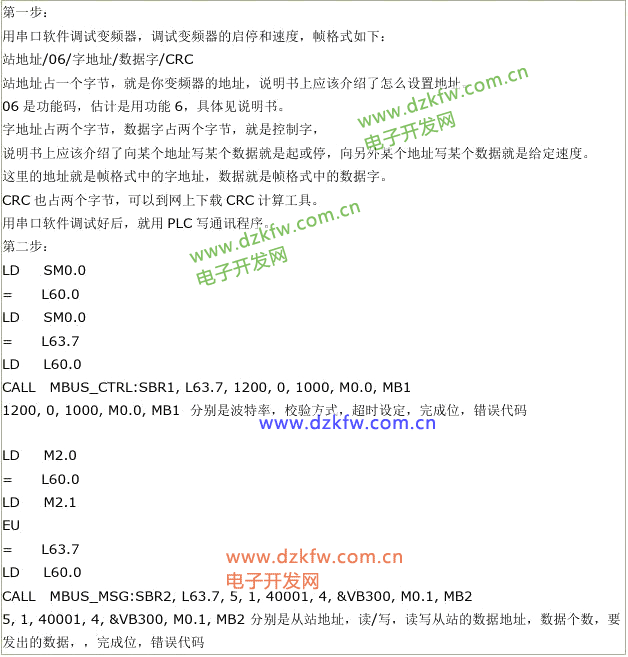 第一步：
用串口软件调试变频器，调试变频器的启停和速度，帧格式如下：
站地址/06/字地址/数据字/CRC
站地址占一个字节，就是你变频器的地址，说明书上应该介绍了怎么设置地址。
06 是功能码，估计是用功能 6，具体见说明书。
字地址占两个字节，数据字占两个字节，就是控制字，
说明书上应该介绍了向某个地址写某个数据就是起或停，向另外某个地址写某个数据就是给定速度。
这里的地址就是帧格式中的字地址，数据就是帧格式中的数据字。
CRC 也占两个字节，可以到网上下载 CRC 计算工具。
用串口软件调试好后，就用 PLC 写通讯程序。
第二步：
LD SM0.0
= L60.0
LD SM0.0
= L63.7
LD L60.0
CALL MBUS_CTRL:SBR1, L63.7, 1200, 0, 1000, M0.0, MB1
1200, 0, 1000, M0.0, MB1 分别是波特率，校验方式，超时设定，完成位，错误代码

LD M2.0
= L60.0
LD M2.1
EU
= L63.7
LD L60.0
CALL MBUS_MSG:SBR2, L63.7, 5, 1, 40001, 4, &VB300, M0.1, MB2
5, 1, 40001, 4, &VB300, M0.1, MB2 分别是从站地址，读/写，读写从站的数据地址，数据个数，要发出的数据，，完成位，错误代码

www.dzkfw.com.cn
电子开发网
www.dzkfw.com.cn
电子开发网
www.dzkfw.com.cn
www.dzkfw.com.cn
电子开发网